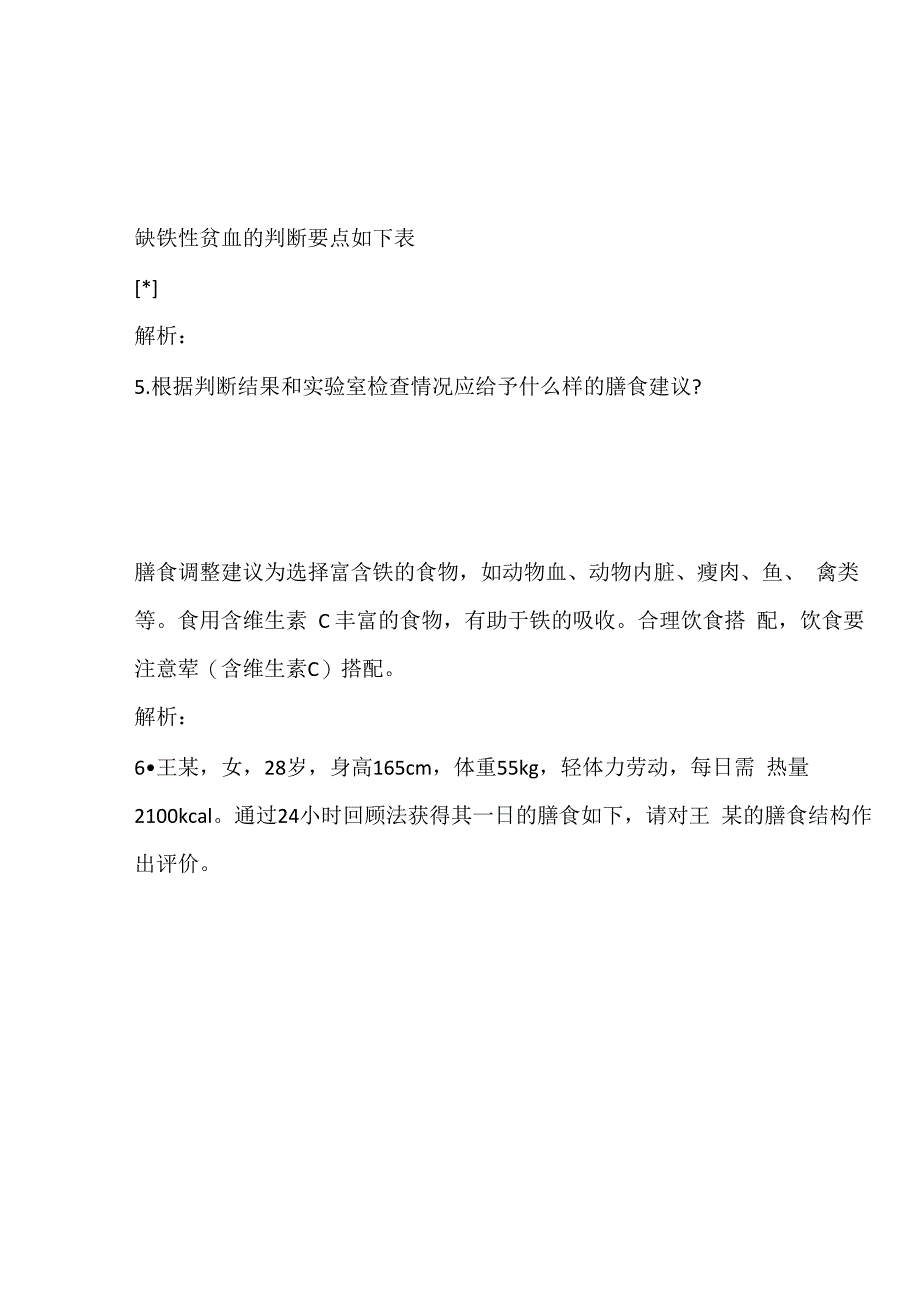 缺铁性贫血的判断要点如下表

[*]

解析：

5.根据判断结果和实验室检查情况应给予什么样的膳食建议?

膳食调整建议为选择富含铁的食物，如动物血、动物内脏、瘦肉、鱼、 禽类等。食用含维生素 C丰富的食物，有助于铁的吸收。合理饮食搭 配，饮食要注意荤（含维生素C）搭配。

解析：

6•王某，女，28岁，身高165cm，体重55kg，轻体力劳动，每日需 热量2100kcal。通过24小时回顾法获得其一日的膳食如下，请对王 某的膳食结构作出评价。